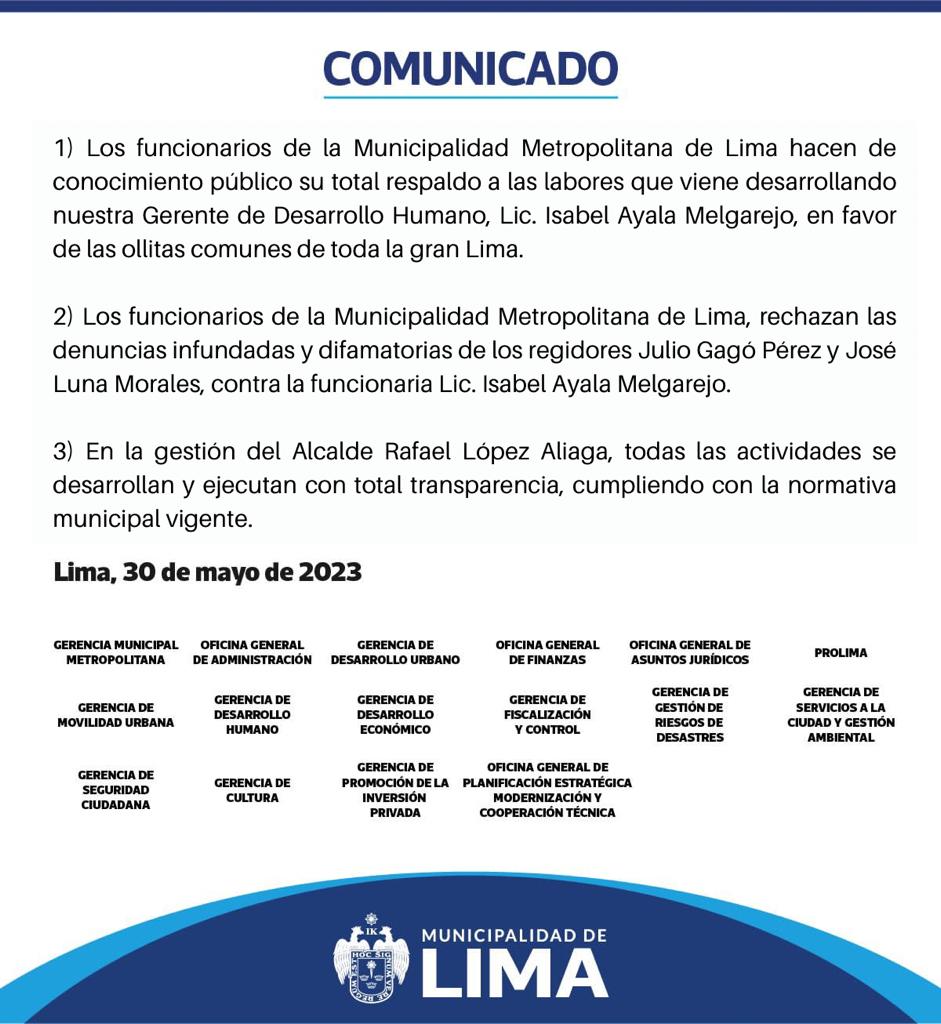 COMUNICADO

1) Los funcionarios de la Municipalidad Metropolitana de Lima hacen de conocimiento público su total respaldo a las labores que viene desarrollando nuestra Gerente de Desarrollo Humano, Lic. Isabel Ayala Melgarejo, en favor de las ollitas comunes de toda la gran Lima.

2) Los funcionarios de la Municipalidad Metropolitana de Lima, rechazan las denuncias infundadas y difamatorias de los regidores Julio Gagó Pérez y José Luna Morales, contra la funcionaria Lic. Isabel Ayala Melgarejo.

3) En la gestión del Alcalde Rafael López Aliaga, todas las actividades se desarrollan y ejecutan con total transparencia, cumpliendo con la normativa municipal vigente.

Lima, 30 de mayo de 2023

GERENCIA MUNICIPAL METROPOLITANA

OFICINA GENERAL DE ADMINISTRACIÓN

GERENCIA DE DESARROLLO URBANO

OFICINA GENERAL DE FINANZAS

OFICINA GENERAL DE ASUNTOS JURÍDICOS

PROLIMA

GERENCIA DE MOVILIDAD URBANA

GERENCIA DE DESARROLLO HUMANO

GERENCIA DE DESARROLLO ECONÓMICO

GERENCIA DE FISCALIZACIÓN Y CONTROL

GERENCIA DE GESTIÓN DE RIESGOS DE DESASTRES

GERENCIA DE SERVICIOS A LA CIUDAD Y GESTIÓN AMBIENTAL

GERENCIA DE SEGURIDAD CIUDADANA

GERENCIA DE CULTURA

GERENCIA DE PROMOCIÓN DE LA INVERSIÓN PRIVADA

OFICINA GENERAL DE PLANIFICACIÓN ESTRATÉGICA MODERNIZACIÓN Y COOPERACIÓN TÉCNICA

MUNICIPALIDAD DE LIMA